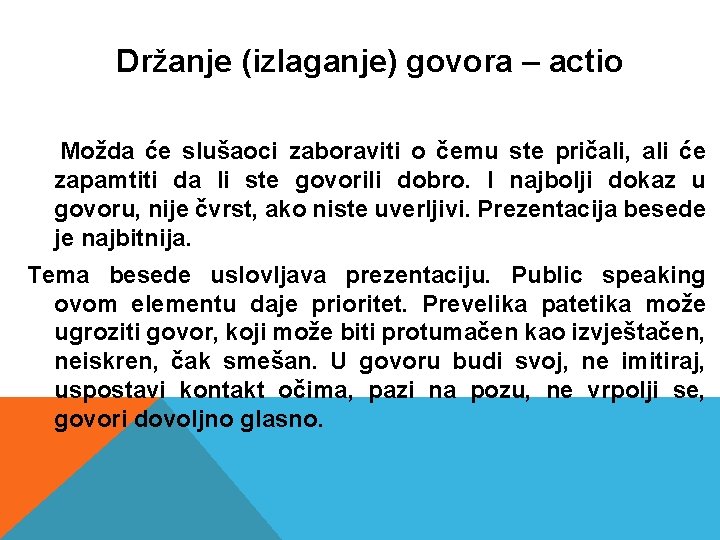 Držanje (izlaganje) govora – actio

Možda će slušaoci zaboraviti o čemu ste pričali, ali će zapamtiti da li ste govorili dobro. I najbolji dokaz u govoru, nije čvrst, ako niste uverljivi. Prezentacija besede je najbitnija.

Tema besede uslovljava prezentaciju. Public speaking ovom elementu daje prioritet. Prevelika patetika može ugroziti govor, koji može biti protumačen kao izvještačen, neiskren, čak smešan. U govoru budi svoj, ne imitiraj, uspostavi kontakt očima, pazi na pozu, ne vrpolji se, govori dovoljno glasno.